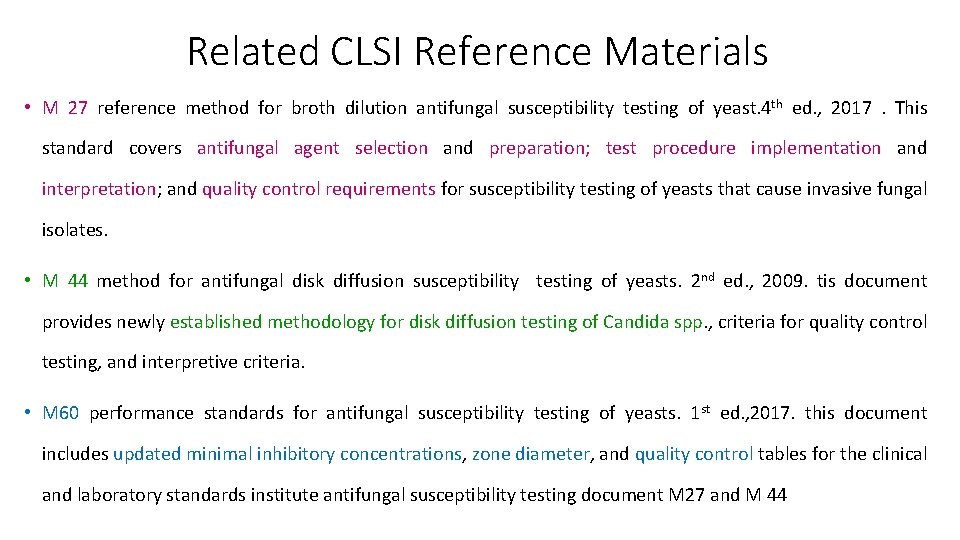 Related CLSI Reference Materials

• M 27 reference method for broth dilution antifungal susceptibility testing of yeast.4th ed., 2017 . This standard covers antifungal agent selection and preparation; test procedure implementation and interpretation; and quality control requirements for susceptibility testing of yeasts that cause invasive fungal isolates.

• M 44 method for antifungal disk diffusion susceptibility testing of yeasts. 2nd ed., 2009. tis document provides newly established methodology for disk diffusion testing of Candida spp., criteria for quality control testing, and interpretive criteria.

• M60 performance standards for antifungal susceptibility testing of yeasts. 1st ed.,2017. this document includes updated minimal inhibitory concentrations, zone diameter, and quality control tables for the clinical and laboratory standards institute antifungal susceptibility testing document M27 and M 44